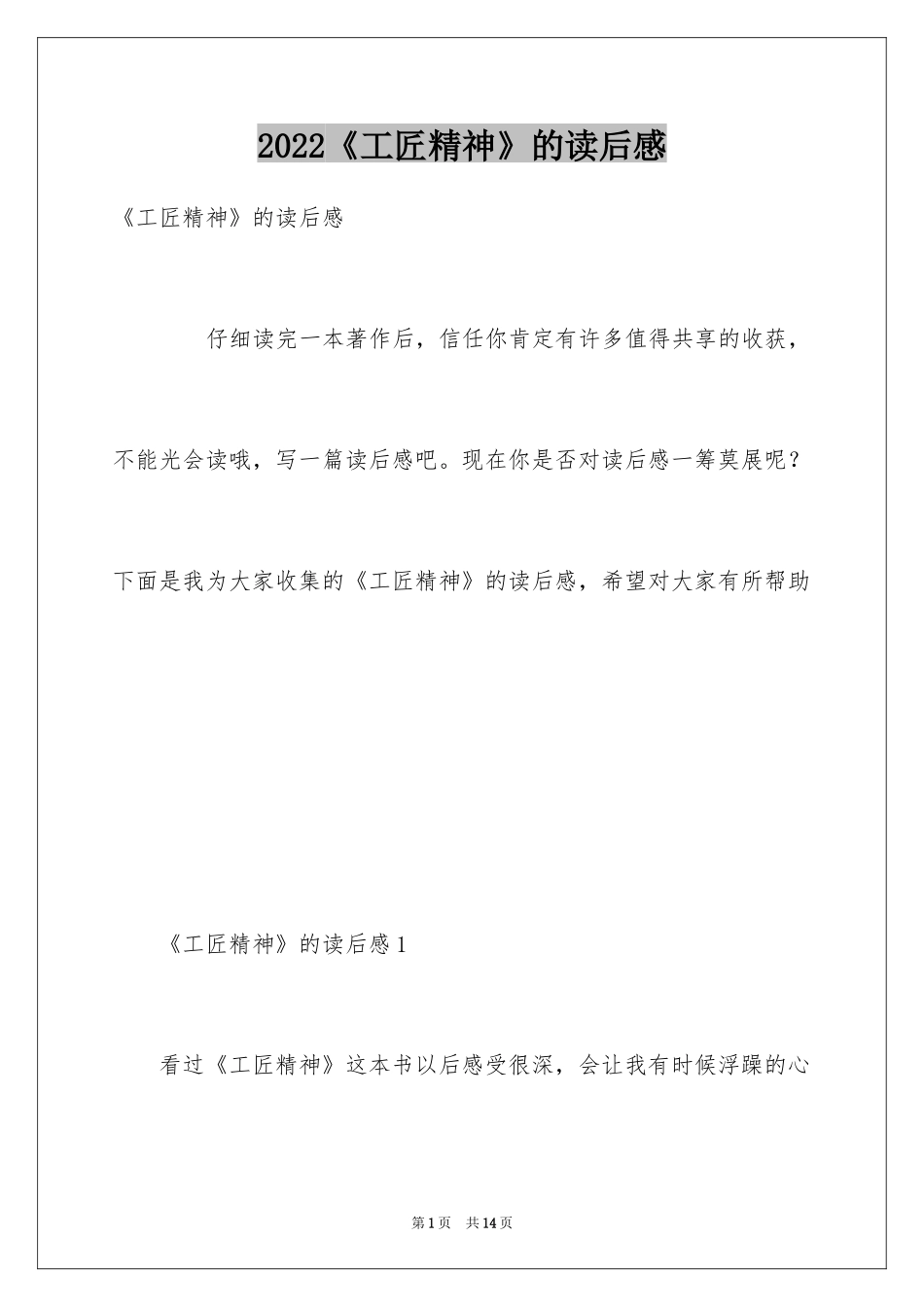 2022《工匠精神》的读后感

《工匠精神》的读后感

仔细读完一本著作后，信任你肯定有许多值得共享的收获，不能光会读哦，写一篇读后感吧。现在你是否对读后感一筹莫展呢？下面是我为大家收集的《工匠精神》的读后感，希望对大家有所帮助

《工匠精神》的读后感1

看过《工匠精神》这本书以后感受很深，会让我有时候浮躁的心

第1页 共14页